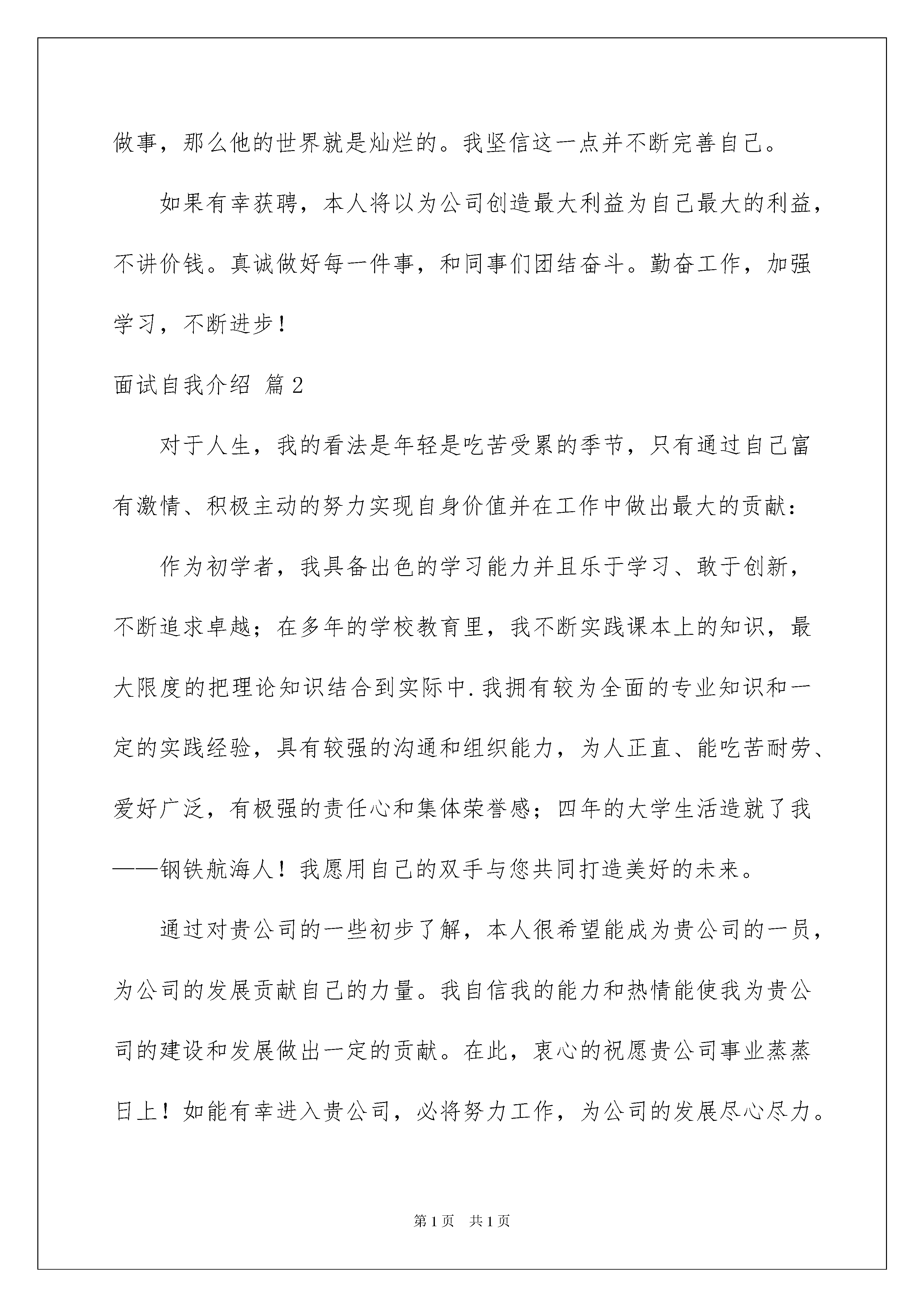 做事，那么他的世界就是灿烂的。我坚信这一点并不断完善自己。

如果有幸获聘，本人将以为公司创造最大利益为自己最大的利益，不讲价钱。真诚做好每一件事，和同事们团结奋斗。勤奋工作，加强学习，不断进步！

面试自我介绍 篇2

对于人生，我的看法是年轻是吃苦受累的季节，只有通过自己富有激情、积极主动的努力实现自身价值并在工作中做出最大的贡献：

作为初学者，我具备出色的学习能力并且乐于学习、敢于创新，不断追求卓越；在多年的学校教育里，我不断实践课本上的知识，最大限度的把理论知识结合到实际中.我拥有较为全面的专业知识和一定的实践经验，具有较强的沟通和组织能力，为人正直、能吃苦耐劳、爱好广泛，有极强的责任心和集体荣誉感；四年的大学生活造就了我——钢铁航海人！我愿用自己的双手与您共同打造美好的未来。

通过对贵公司的一些初步了解，本人很希望能成为贵公司的一员，为公司的发展贡献自己的力量。我自信我的能力和热情能使我为贵公司的建设和发展做出一定的贡献。在此，衷心的祝愿贵公司事业蒸蒸日上！如能有幸进入贵公司，必将努力工作，为公司的发展尽心尽力。

第1页 共1页